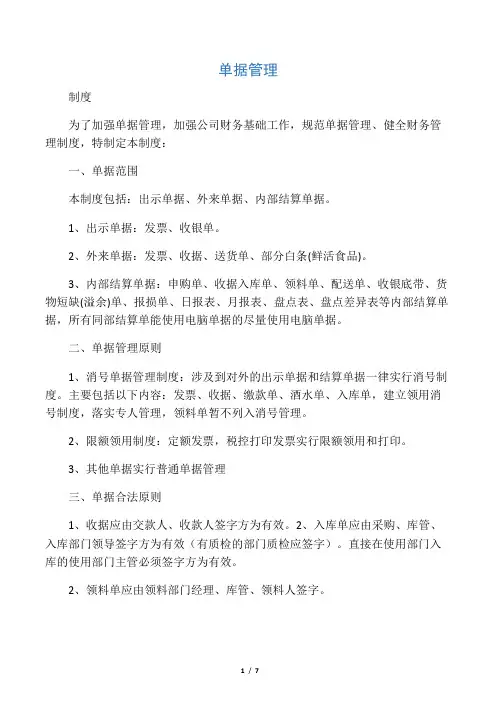 单据管理

制度

为了加强单据管理，加强公司财务基础工作，规范单据管理、健全财务管理制度，特制定本制度：

一、单据范围

本制度包括：出示单据、外来单据、内部结算单据。

1、出示单据：发票、收银单。

2、外来单据：发票、收据、送货单、部分白条(鲜活食品)。

3、内部结算单据：申购单、收据入库单、领料单、配送单、收银底带、货物短缺(溢余)单、报损单、日报表、月报表、盘点表、盘点差异表等内部结算单据，所有同部结算单能使用电脑单据的尽量使用电脑单据。

二、单据管理原则

1、消号单据管理制度：涉及到对外的出示单据和结算单据一律实行消号制度。主要包括以下内容：发票、收据、缴款单、酒水单、入库单，建立领用消号制度，落实专人管理，领料单暂不列入消号管理。

2、限额领用制度：定额发票，税控打印发票实行限额领用和打印。

3、其他单据实行普通单据管理

三、单据合法原则

1、收据应由交款人、收款人签字方为有效。2、入库单应由采购、库管、入库部门领导签字方为有效（有质检的部门质检应签字）。直接在使用部门入库的使用部门主管必须签字方为有效。

2、领料单应由领料部门经理、库管、领料人签字。

1 / 7